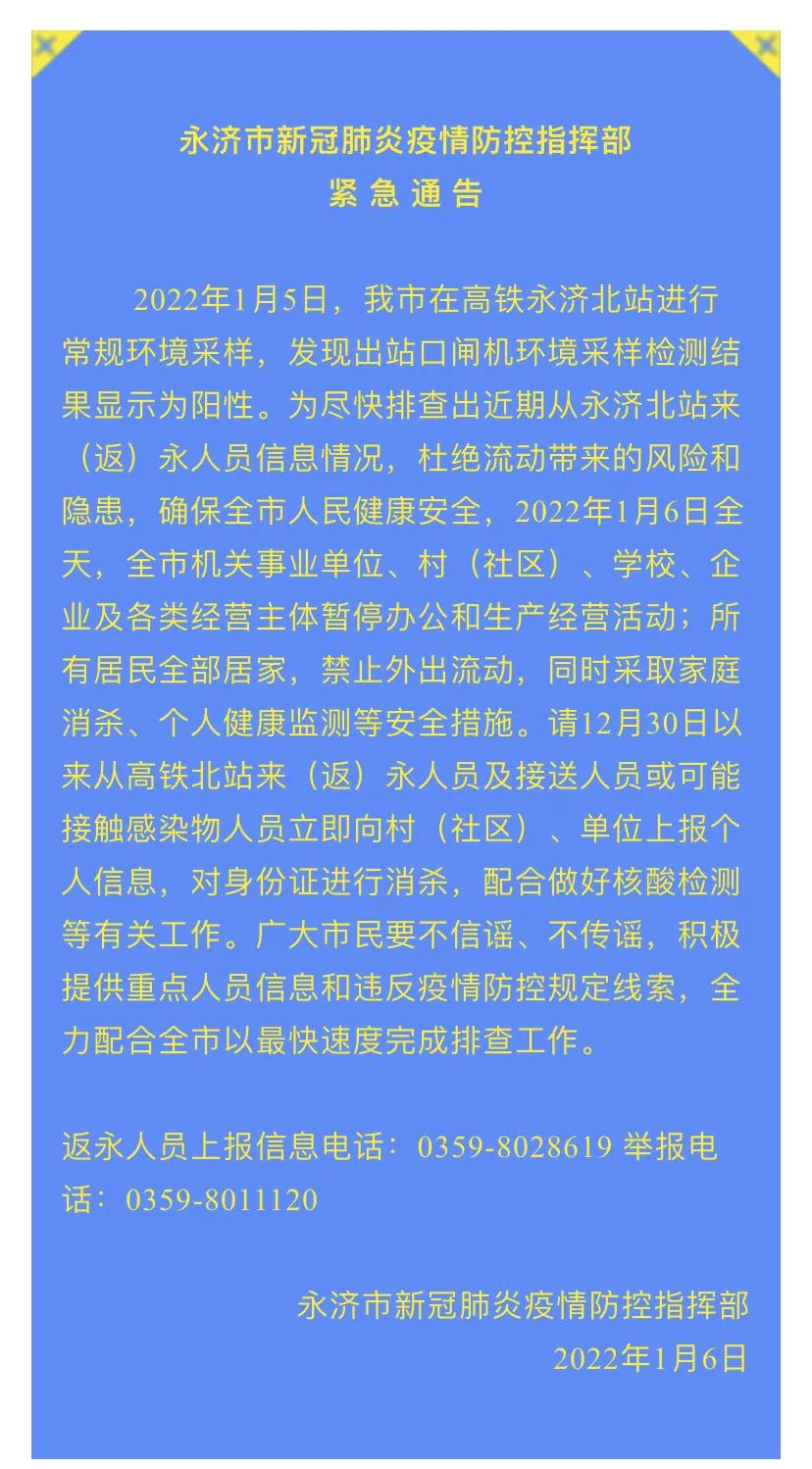 永济市新冠肺炎疫情防控指挥部
紧急通告

2022年1月5日，我市在高铁永济北站进行常规环境采样，发现出站口闸机环境采样检测结果显示为阳性。为尽快排查出近期从永济北站来（返）永人员信息情况，杜绝流动带来的风险和隐患，确保全市人民健康安全，2022年1月6日全天，全市机关事业单位、村（社区）、学校、企业及各类经营主体暂停办公和生产经营活动；所有居民全部居家，禁止外出流动，同时采取家庭消杀、个人健康监测等安全措施。请12月30日以来从高铁北站来（返）永人员及接送人员或可能接触感染物人员立即向村（社区）、单位上报个人信息，对身份证进行消杀，配合做好核酸检测等有关工作。广大市民要不信谣、不传谣，积极提供重点人员信息和违反疫情防控规定线索，全力配合全市以最快速度完成排查工作。

返永人员上报信息电话：0359-8028619 举报电话：0359-8011120

永济市新冠肺炎疫情防控指挥部
2022年1月6日